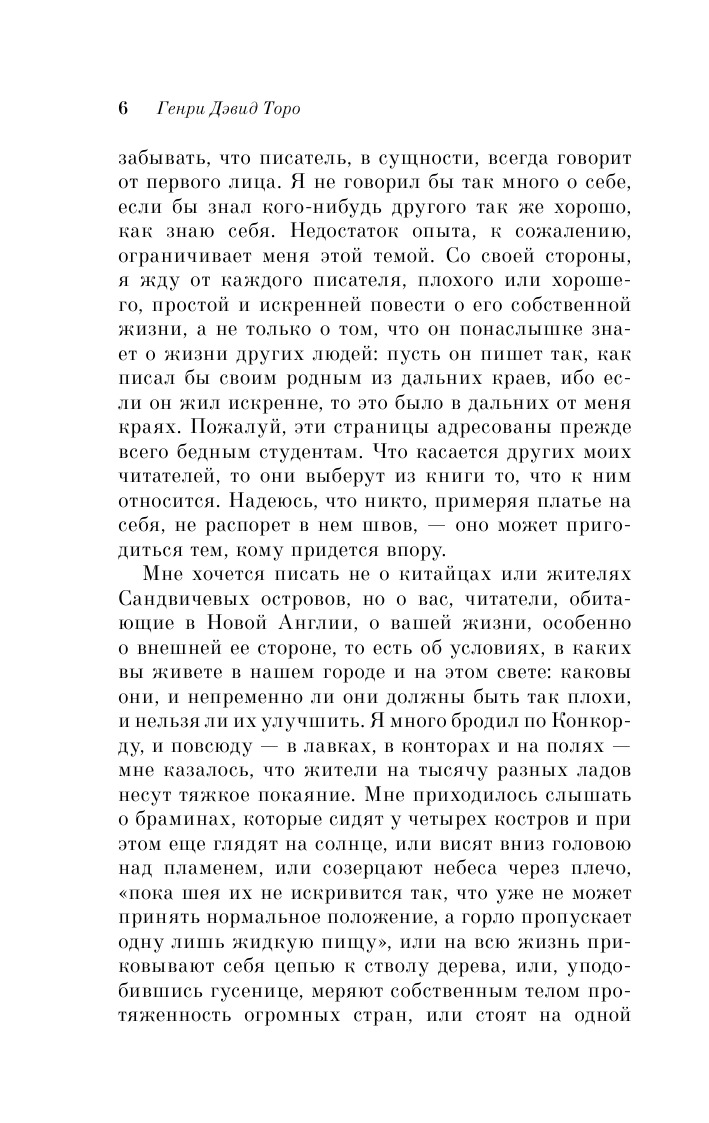 6 Генри Дэвид Торо

забывать, что писатель, в сущности, всегда говорит от первого лица. Я не говорил бы так много о себе, если бы знал кого-нибудь другого так же хорошо, как знаю себя. Недостаток опыта, к сожалению, ограничивает меня этой темой. Со своей стороны, я жду от каждого писателя, плохого или хорошего, простой и искренней повести о его собственной жизни, а не только о том, что он понаслышке знает о жизни других людей: пусть он пишет так, как писал бы своим родным из дальних краев, ибо если он жил искренне, то это было в дальних от меня краях. Пожалуй, эти страницы адресованы прежде всего бедным студентам. Что касается других моих читателей, то они выберут из книги то, что к ним относится. Надеюсь, что никто, примеряя платье на себя, не распорет в нем швов, — оно может пригодиться тем, кому придется впору.

Мне хочется писать не о китайцах или жителях Сандвичевых островов, но о вас, читатели, обитающие в Новой Англии, о вашей жизни, особенно о внешней ее стороне, то есть об условиях, в каких вы живете в нашем городе и на этом свете: каковы они, и непременно ли они должны быть так плохи, и нельзя ли их улучшить. Я много бродил по Конкорду, и повсюду — в лавках, в конторах и на полях — мне казалось, что жители на тысячу разных ладов несут тяжкое покаяние. Мне приходилось слышать о браминах, которые сидят у четырех костров и при этом еще глядят на солнце, или висят вниз головою над пламенем, или созерцают небеса через плечо, «пока шея их не искривится так, что уже не может принять нормальное положение, а горло пропускает одну лишь жидкую пищу», или на всю жизнь приковывают себя цепью к стволу дерева, или, уподобившись гусенице, меряют собственным телом протяженность огромных стран, или стоят на одной